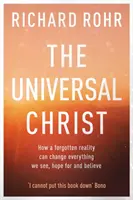 RICHARD ROHR

THE UNIVERSAL CHRIST

How a forgotten reality can change everything we see, hope for and believe

'I cannot put this book down' Bono